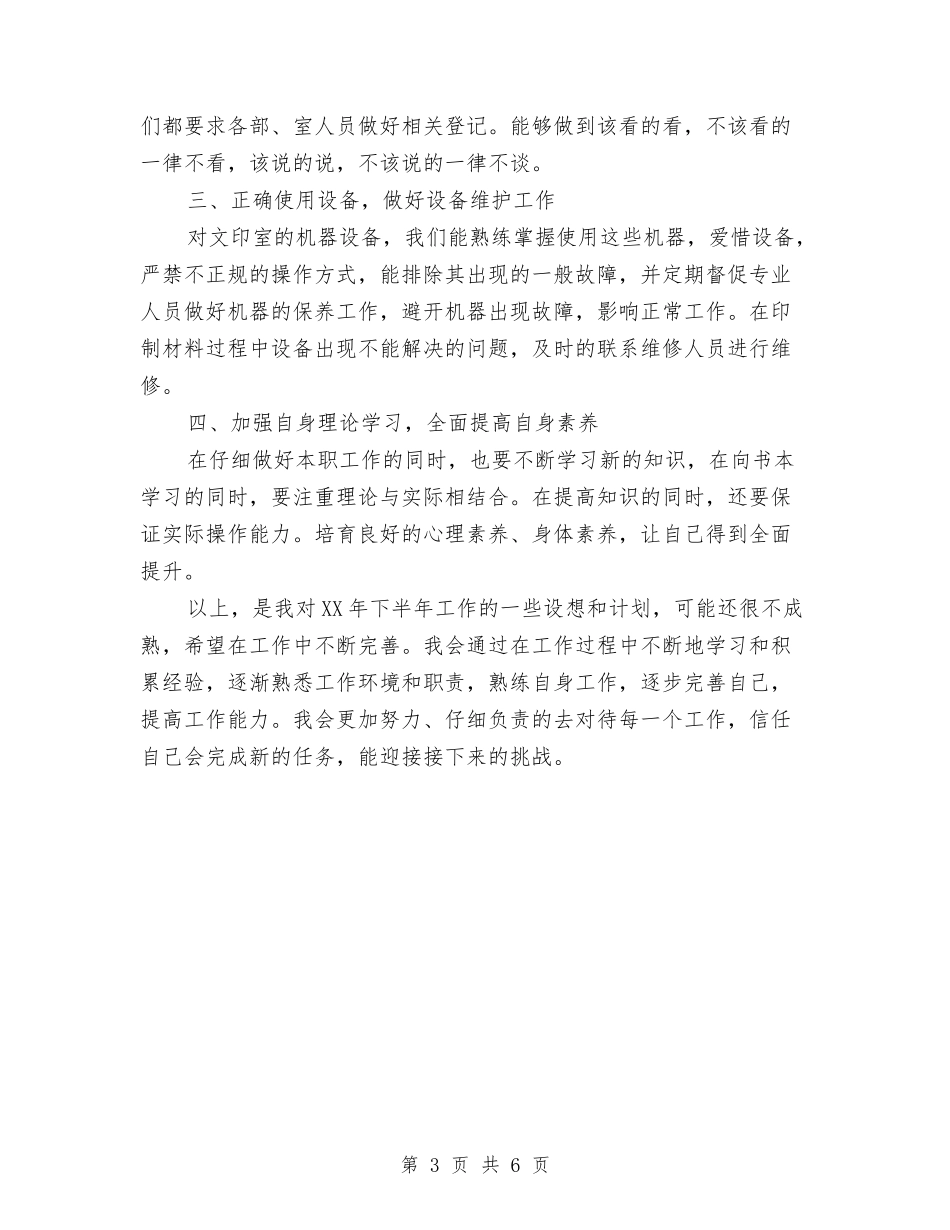 们都要求各部、室人员做好相关登记。能够做到该看的看，不该看的一律不看，该说的说，不该说的一律不谈。

三、正确使用设备，做好设备维护工作

对文印室的机器设备，我们能熟练掌握使用这些机器，爱惜设备，严禁不正规的操作方式，能排除其出现的一般故障，并定期督促专业人员做好机器的保养工作，避开机器出现故障，影响正常工作。在印制材料过程中设备出现不能解决的问题，及时的联系维修人员进行维修。

四、加强自身理论学习，全面提高自身素养

在仔细做好本职工作的同时，也要不断学习新的知识，在向书本学习的同时，要注重理论与实际相结合。在提高知识的同时，还要保证实际操作能力。培育良好的心理素养、身体素养，让自己得到全面提升。

以上，是我对XX年下半年工作的一些设想和计划，可能还很不成熟，希望在工作中不断完善。我会通过在工作过程中不断地学习和积累经验，逐渐熟悉工作环境和职责，熟练自身工作，逐步完善自己，提高工作能力。我会更加努力、仔细负责的去对待每一个工作，信任自己会完成新的任务，能迎接接下来的挑战。

第 3 页 共 6 页